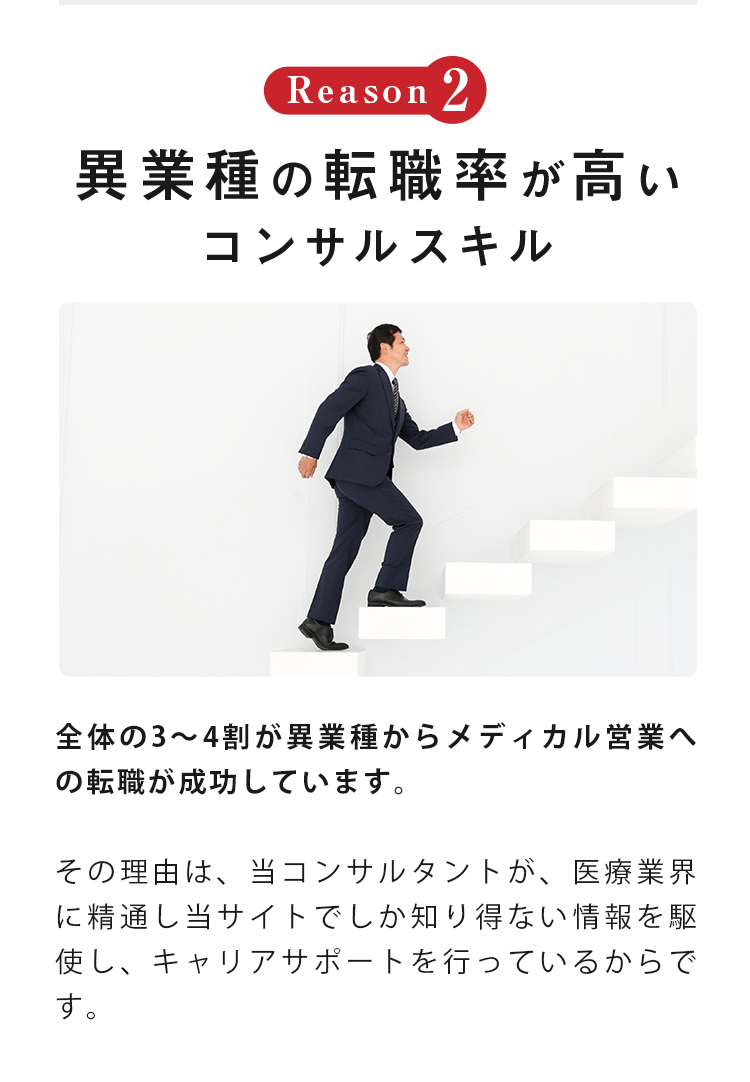 Reason 2

異業種の転職率が高い
コンサルスキル

全体の3〜4割が異業種からメディカル営業への転職が成功しています。

その理由は、当コンサルタントが、医療業界に精通し当サイトでしか知り得ない情報を駆使し、キャリアサポートを行っているからです。